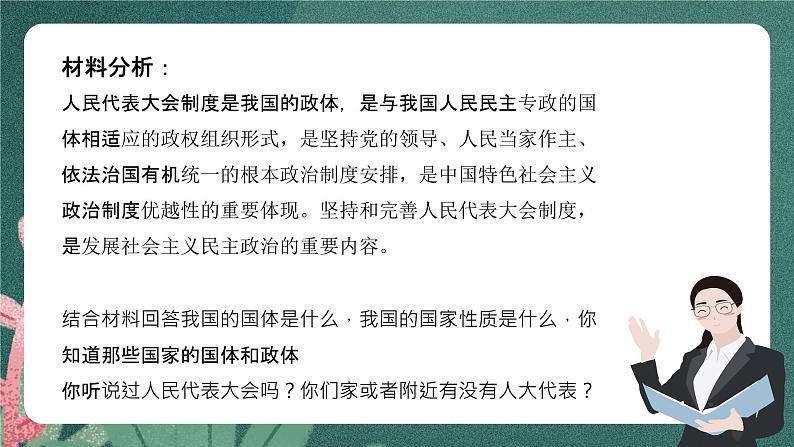 材料分析：

人民代表大会制度是我国的政体，是与我国人民民主专政的国体相适应的政权组织形式，是坚持党的领导、人民当家作主、依法治国有机统一的根本政治制度安排，是中国特色社会主义政治制度优越性的重要体现。坚持和完善人民代表大会制度，是发展社会主义民主政治的重要内容。

结合材料回答我国的国体是什么，我国的国家性质是什么，你知道那些国家的国体和政体

你听说过人民代表大会吗？你们家或者附近有没有人大代表？